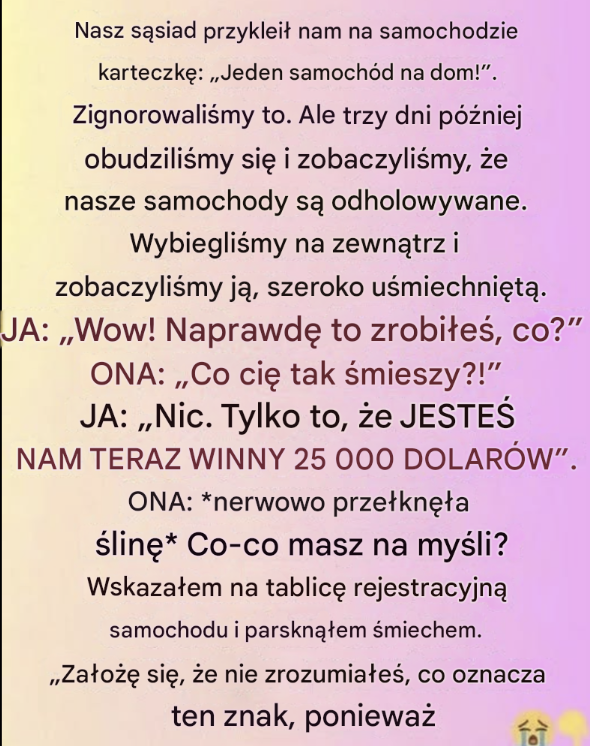 Nasz sąsiad przykleił nam na samochodzie karteczkę: „Jeden samochód na dom!”. Zignorowaliśmy to. Ale trzy dni później obudziliśmy się i zobaczyliśmy, że nasze samochody są odholowywane. Wybiegliśmy na zewnątrz i zobaczyliśmy ją, szeroko uśmiechniętą.
JA: „Wow! Naprawdę to zrobiłeś, co?”
ONA: „Co cię tak śmieszy?!”
JA: „Nic. Tylko to, że JESTEŚ NAM TERAZ WINNY 25 000 DOLARÓW”.
ONA: *nerwowo przełknęła ślinę* Co-co masz na myśli?
Wskazałem na tablicę rejestracyjną samochodu i parsknąłem śmiechem.
„Założę się, że nie zrozumiałeś, co oznacza ten znak, ponieważ